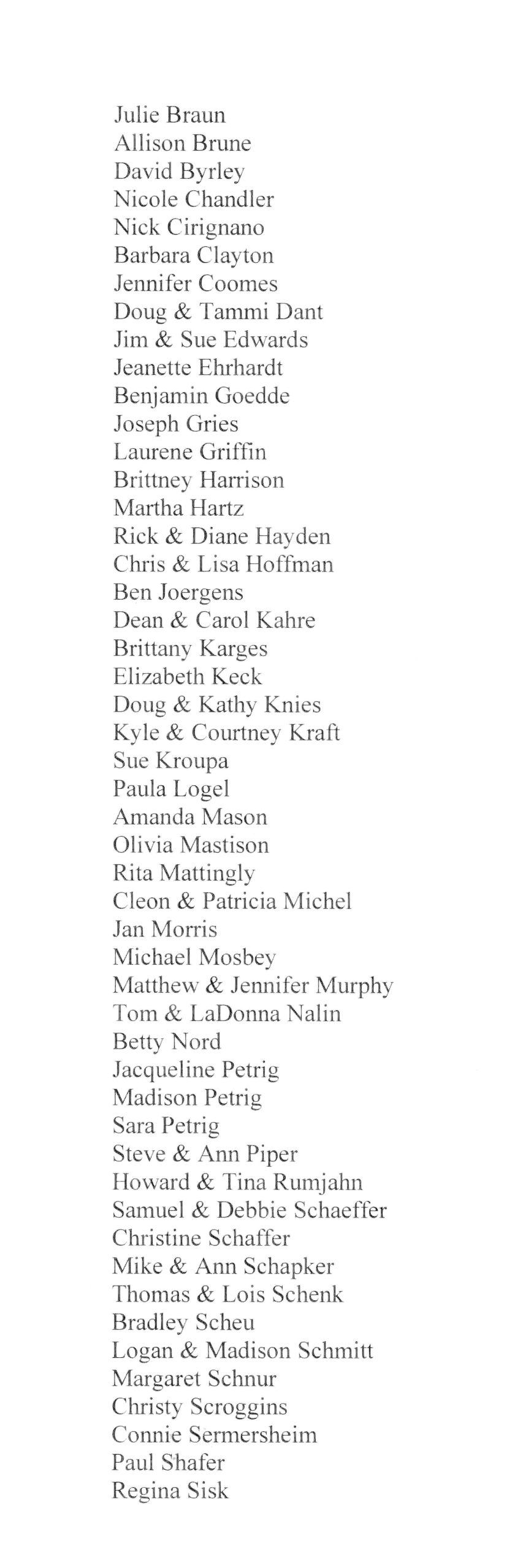 Julie Braun
Allison Brune
David Byrley
Nicole Chandler
Nick Cirignano
Barbara Clayton
Jennifer Coomes
Doug & Tammi Dant
Jim & Sue Edwards
Jeanette Ehrhardt
Benjamin Goedde
Joseph Gries
Laurene Griffin
Brittney Harrison
Martha Hartz
Rick & Diane Hayden
Chris & Lisa Hoffman
Ben Joergens
Dean & Carol Kahre
Brittany Karges
Elizabeth Keck
Doug & Kathy Knies
Kyle & Courtney Kraft
Sue Kroupa
Paula Logel
Amanda Mason
Olivia Mastison
Rita Mattingly
Cleon & Patricia Michel
Jan Morris
Michael Mosbey
Matthew & Jennifer Murphy
Tom & LaDonna Nalin
Betty Nord
Jacqueline Petrig
Madison Petrig
Sara Petrig
Steve & Ann Piper
Howard & Tina Rumjahn
Samuel & Debbie Schaeffer
Christine Schaffer
Mike & Ann Schapker
Thomas & Lois Schenk
Bradley Scheu
Logan & Madison Schmitt
Margaret Schnur
Christy Scroggins
Connie Sermersheim
Paul Shafer
Regina Sisk